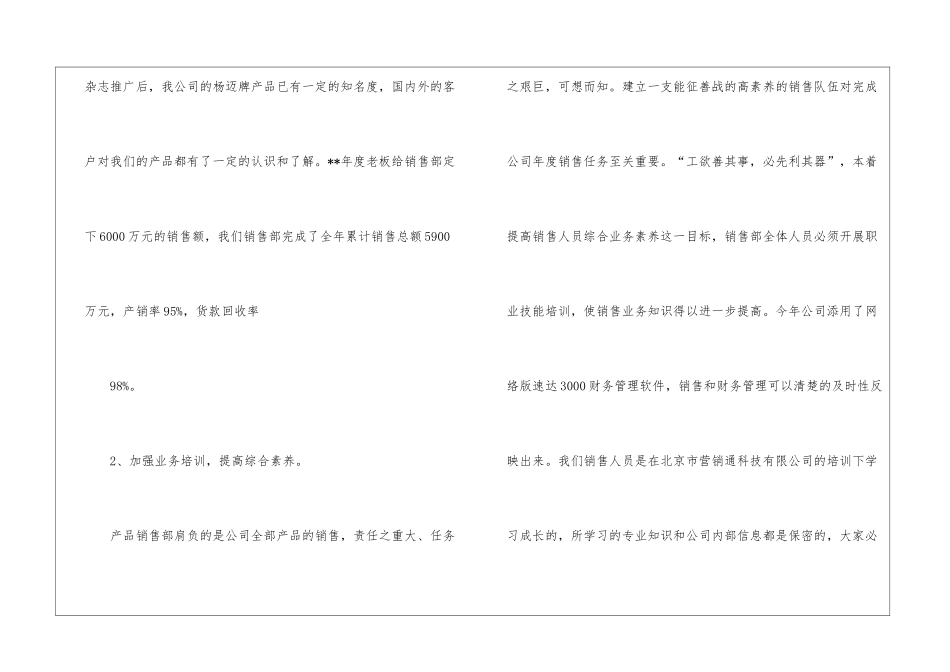 杂志推广后，我公司的杨迈牌产品已有一定的知名度，国内外的客户对我们的产品都有了一定的认识和了解。**年度老板给销售部定下6000万元的销售额，我们销售部完成了全年累计销售总额5900万元，产销率95%，货款回收率

98%。

2、加强业务培训，提高综合素养。

产品销售部肩负的是公司全部产品的销售，责任之重大、任务之艰巨，可想而知。建立一支能征善战的高素养的销售队伍对完成公司年度销售任务至关重要。“工欲善其事，必先利其器”，本着提高销售人员综合业务素养这一目标，销售部全体人员必须开展职业技能培训，使销售业务知识得以进一步提高。今年公司添用了网络版速达3000财务管理软件，销售和财务管理可以清楚的及时性反映出来。我们销售人员是在北京市营销通科技有限公司的培训下学习成长的，所学习的专业知识和公司内部信息都是保密的，大家必